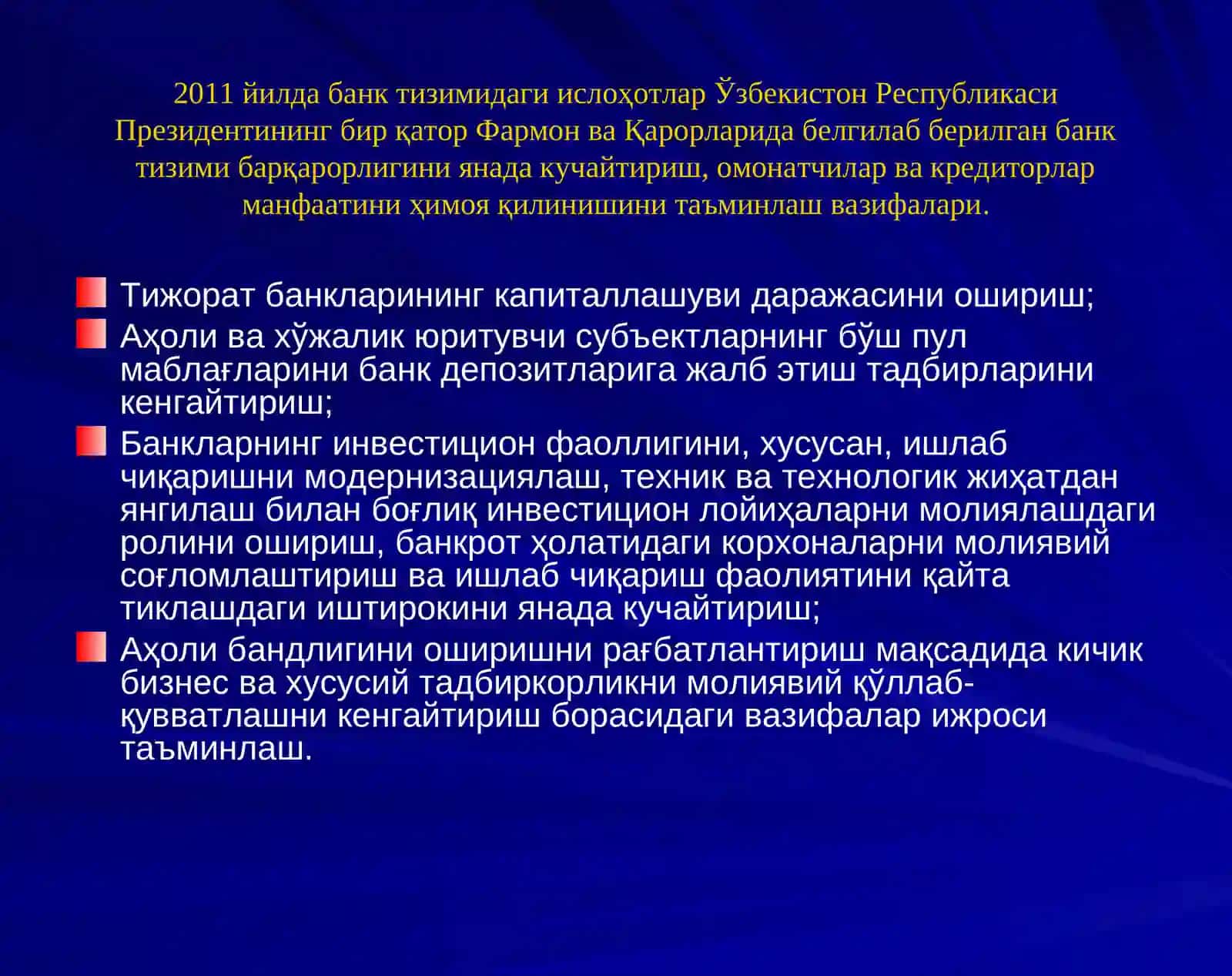 2011 йилда банк тизимидаги ислоҳотлар Ўзбекистон Республикаси Президентининг бир қатор Фармон ва Қарорларида белгилаб берилган банк тизими барқарорлигини янада кучайтириш, омонатчилар ва кредиторлар манфаатини ҳимоя қилинишини таъминлаш вазифалари.

Тижорат банкларининг капиталлашуви даражасини ошириш;

Аҳоли ва хўжалик юритувчи субъектларнинг бўш пул маблағларини банк депозитларига жалб этиш тадбирларини кенгайтириш;

Банкларнинг инвестицион фаоллигини, хусусан, ишлаб чиқаришни модернизациялаш, техник ва технологик жиҳатдан янгилаш билан боғлиқ инвестицион лойиҳаларни молиялашдаги ролини ошириш, банкрот ҳолатидаги корхоналарни молиявий соғломлаштириш ва ишлаб чиқариш фаолиятини қайта тиклашдаги иштирокини янада кучайтириш;

Аҳоли бандлигини оширишни рағбатлантириш мақсадида кичик бизнес ва хусусий тадбиркорликни молиявий қўллаб-қувватлашни кенгайтириш борасидаги вазифалар ижроси таъминлаш.